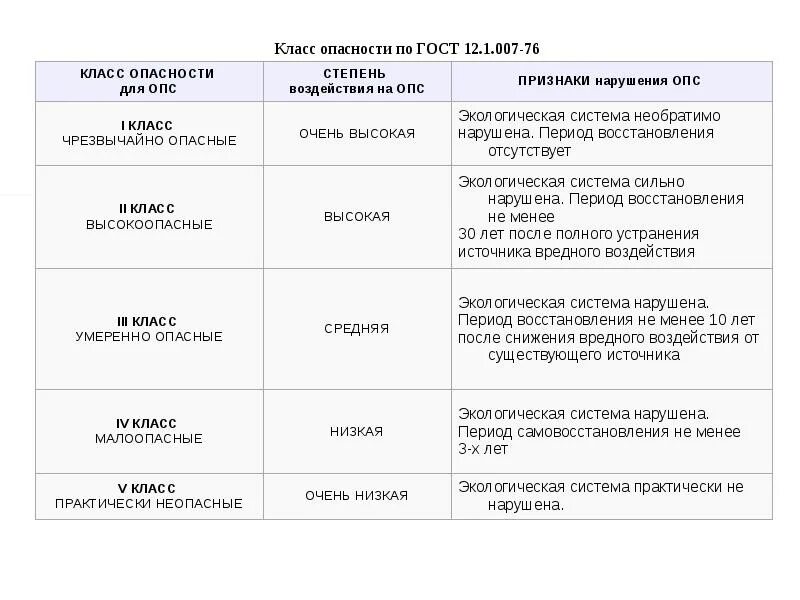 Класс опасности по ГОСТ 12.1.007-76

| КЛАСС ОПАСНОСТИ для ОПС | СТЕПЕНЬ воздействия на ОПС | ПРИЗНАКИ нарушения ОПС |
|---|---|---|
| I КЛАСС ЧРЕЗВЫЧАЙНО ОПАСНЫЕ | ОЧЕНЬ ВЫСОКАЯ | Экологическая система необратимо нарушена. Период восстановления отсутствует |
| II КЛАСС ВЫСОКООПАСНЫЕ | ВЫСОКАЯ | Экологическая система сильно нарушена. Период восстановления не менее 30 лет после полного устранения источника вредного воздействия |
| III КЛАСС УМЕРЕННО ОПАСНЫЕ | СРЕДНЯЯ | Экологическая система нарушена. Период восстановления не менее 10 лет после снижения вредного воздействия от существующего источника |
| IV КЛАСС МАЛООПАСНЫЕ | НИЗКАЯ | Экологическая система нарушена. Период самовосстановления не менее 3-х лет |
| V КЛАСС ПРАКТИЧЕСКИ НЕОПАСНЫЕ | ОЧЕНЬ НИЗКАЯ | Экологическая система практически не нарушена. |